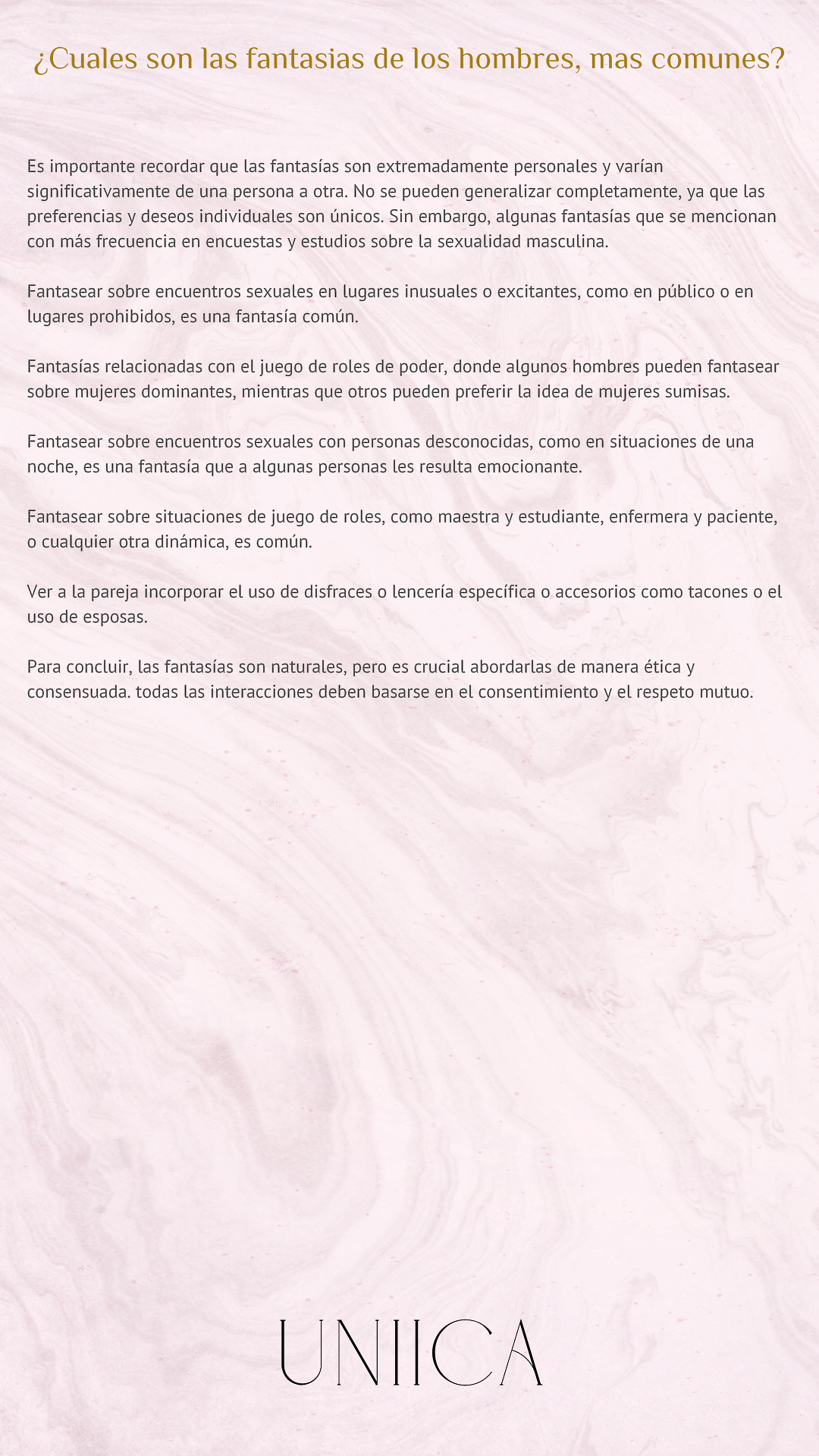 ¿Cuales son las fantasias de los hombres, mas comunes?

Es importante recordar que las fantasías son extremadamente personales y varían significativamente de una persona a otra. No se pueden generalizar completamente, ya que las preferencias y deseos individuales son únicos. Sin embargo, algunas fantasías que se mencionan con más frecuencia en encuestas y estudios sobre la sexualidad masculina.

Fantasear sobre encuentros sexuales en lugares inusuales o excitantes, como en público o en lugares prohibidos, es una fantasía común.

Fantasías relacionadas con el juego de roles de poder, donde algunos hombres pueden fantasear sobre mujeres dominantes, mientras que otros pueden preferir la idea de mujeres sumisas.

Fantasear sobre encuentros sexuales con personas desconocidas, como en situaciones de una noche, es una fantasía que a algunas personas les resulta emocionante.

Fantasear sobre situaciones de juego de roles, como maestra y estudiante, enfermera y paciente, o cualquier otra dinámica, es común.

Ver a la pareja incorporar el uso de disfraces o lencería específica o accesorios como tacones o el uso de esposas.

Para concluir, las fantasías son naturales, pero es crucial abordarlas de manera ética y consensuada. todas las interacciones deben basarse en el consentimiento y el respeto mutuo.

UNIICA